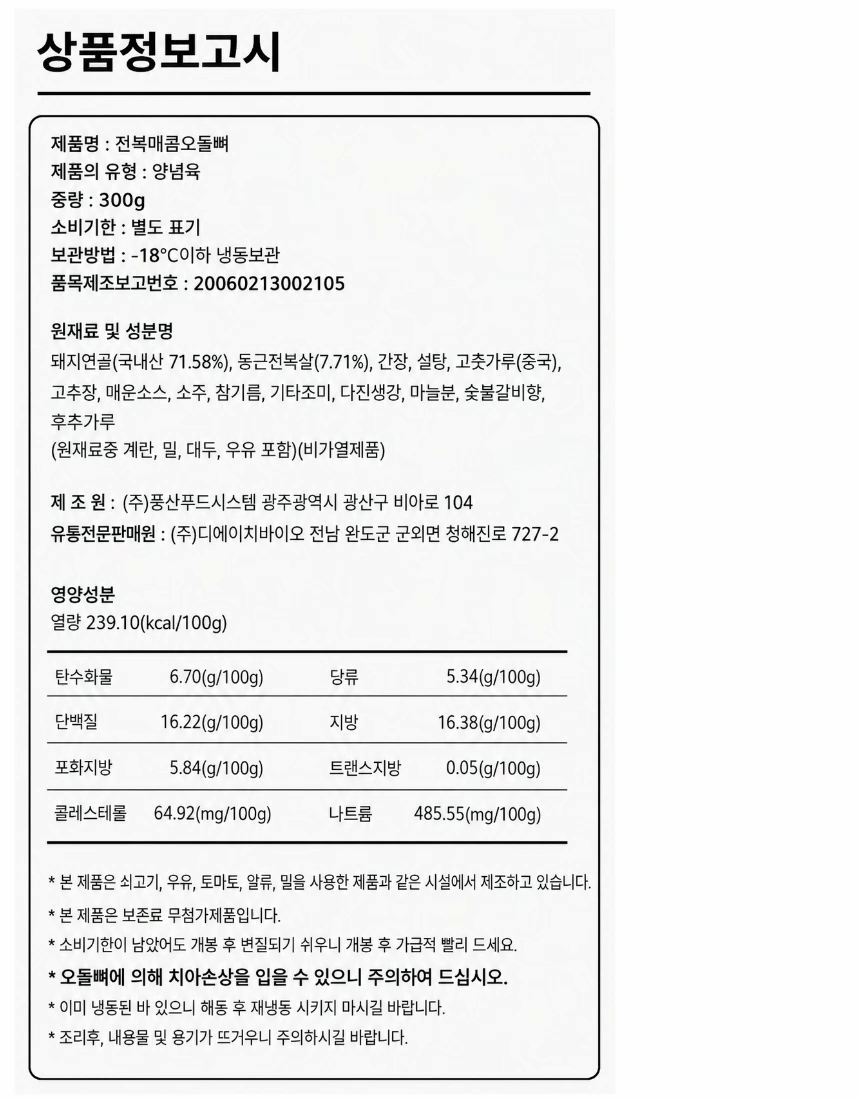 상품정보고시

제품명 : 전복매콤오돌뼈
제품의 유형 : 양념육
중량 : 300g
소비기한 : 별도 표기
보관방법 : -18°C이하 냉동보관
품목제조보고번호 : 20060213002105

원재료 및 성분명
돼지연골(국내산 71.58%), 동근전복살(7.71%), 간장, 설탕, 고춧가루(중국), 고추장, 매운소스, 소주, 참기름, 기타조미, 다진생강, 마늘분, 숯불갈비향, 후추가루
(원재료중 계란, 밀, 대두, 우유 포함)(비가열제품)

제 조 원 : (주)풍산푸드시스템 광주광역시 광산구 비아로 104
유통전문판매원 : (주)디에이치바이오 전남 완도군 군외면 청해진로 727-2

영양성분
열량 239.10(kcal/100g)

| 탄수화물 | 6.70(g/100g) | 당류 | 5.34(g/100g) |
|---|---|---|---|
| 단백질 | 16.22(g/100g) | 지방 | 16.38(g/100g) |
| 포화지방 | 5.84(g/100g) | 트랜스지방 | 0.05(g/100g) |
| 콜레스테롤 | 64.92(mg/100g) | 나트륨 | 485.55(mg/100g) |

* 본 제품은 쇠고기, 우유, 토마토, 알류, 밀을 사용한 제품과 같은 시설에서 제조하고 있습니다.
* 본 제품은 보존료 무첨가제품입니다.
* 소비기한이 남았어도 개봉 후 변질되기 쉬우니 개봉 후 가급적 빨리 드세요.
* 오돌뼈에 의해 치아손상을 입을 수 있으니 주의하여 드십시오.
* 이미 냉동된 바 있으니 해동 후 재냉동 시키지 마시길 바랍니다.
* 조리후, 내용물 및 용기가 뜨거우니 주의하시길 바랍니다.